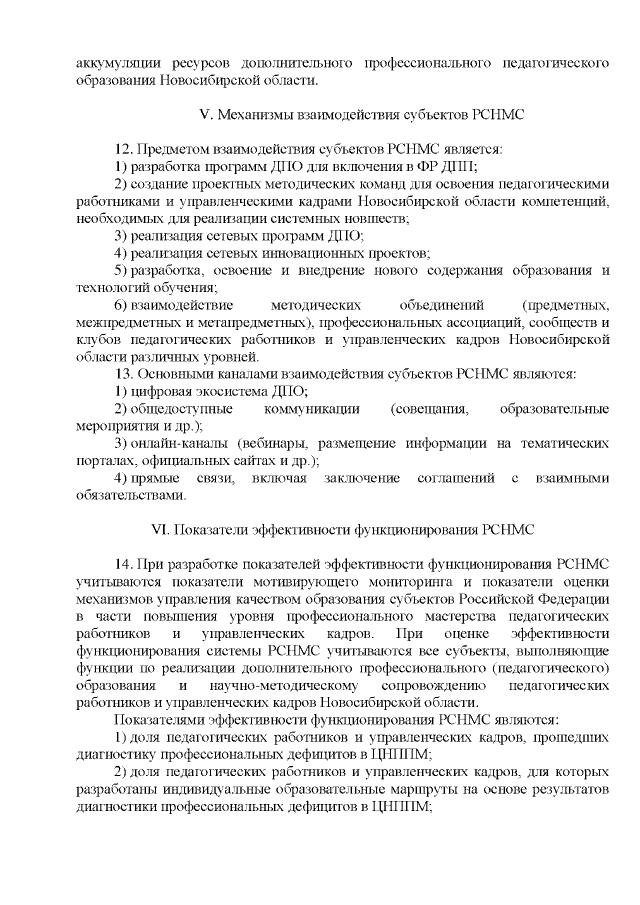 аккумуляции ресурсов дополнительного профессионального педагогического образования Новосибирской области.

V. Механизмы взаимодействия субъектов РСНМС

12. Предметом взаимодействия субъектов РСНМС является:
1) разработка программ ДПО для включения в ФР ДПП;
2) создание проектных методических команд для освоения педагогическими работниками и управленческими кадрами Новосибирской области компетенций, необходимых для реализации системных новшеств;
3) реализация сетевых программ ДПО;
4) реализация сетевых инновационных проектов;
5) разработка, освоение и внедрение нового содержания образования и технологий обучения;
6) взаимодействие методических объединений (предметных, межпредметных и метапредметных), профессиональных ассоциаций, сообществ и клубов педагогических работников и управленческих кадров Новосибирской области различных уровней.
13. Основными каналами взаимодействия субъектов РСНМС являются:
1) цифровая экосистема ДПО;
2) общедоступные коммуникации (совещания, образовательные мероприятия и др.);
3) онлайн-каналы (вебинары, размещение информации на тематических порталах, официальных сайтах и др.);
4) прямые связи, включая заключение соглашений с взаимными обязательствами.

VI. Показатели эффективности функционирования РСНМС

14. При разработке показателей эффективности функционирования РСНМС учитываются показатели мотивирующего мониторинга и показатели оценки механизмов управления качеством образования субъектов Российской Федерации в части повышения уровня профессионального мастерства педагогических работников и управленческих кадров. При оценке эффективности функционирования системы РСНМС учитываются все субъекты, выполняющие функции по реализации дополнительного профессионального (педагогического) образования и научно-методическому сопровождению педагогических работников и управленческих кадров Новосибирской области.
Показателями эффективности функционирования РСНМС являются:
1) доля педагогических работников и управленческих кадров, прошедших диагностику профессиональных дефицитов в ЦНППМ;
2) доля педагогических работников и управленческих кадров, для которых разработаны индивидуальные образовательные маршруты на основе результатов диагностики профессиональных дефицитов в ЦНППМ;